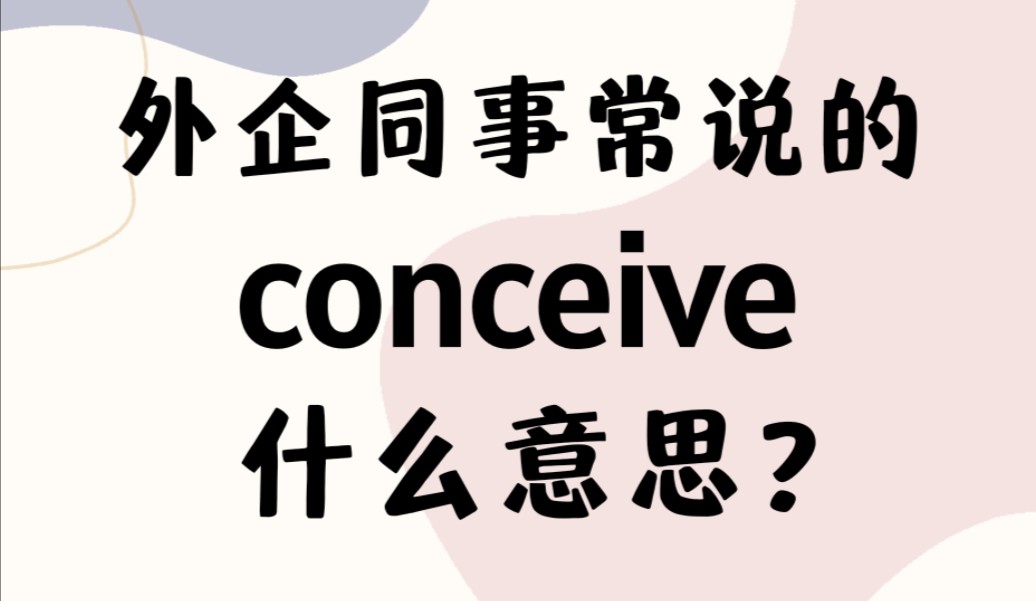 外企同事常说的
conceive
什么意思？